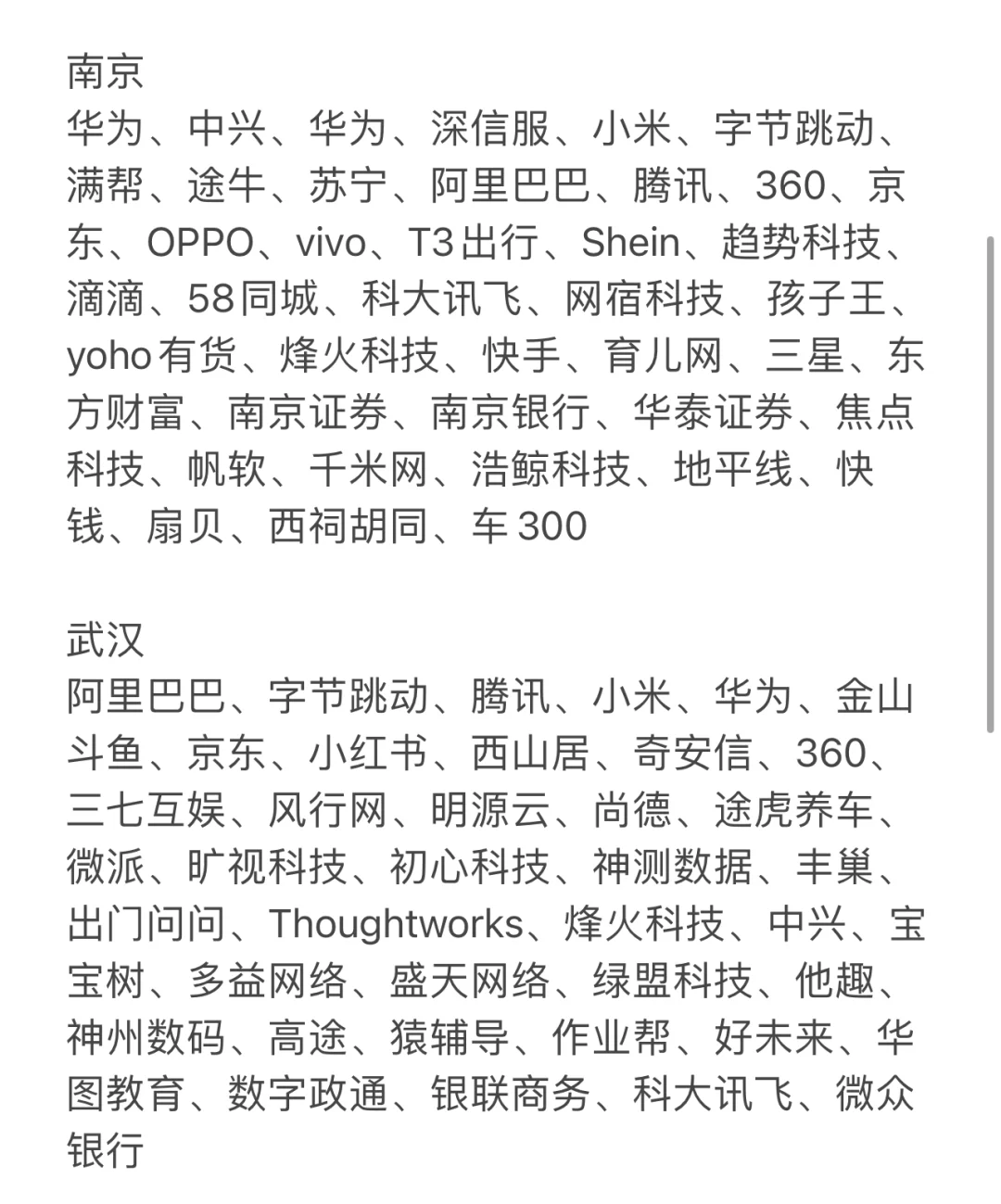 南京
华为、中兴、华为、深信服、小米、字节跳动、满帮、途牛、苏宁、阿里巴巴、腾讯、360、京东、OPPO、vivo、T3出行、Shein、趋势科技、滴滴、58同城、科大讯飞、网宿科技、孩子王、yoho有货、烽火科技、快手、育儿网、三星、东方财富、南京证券、南京银行、华泰证券、焦点科技、帆软、千米网、浩鲸科技、地平线、快钱、扇贝、西祠胡同、车300

武汉
阿里巴巴、字节跳动、腾讯、小米、华为、金山斗鱼、京东、小红书、西山居、奇安信、360、三七互娱、风行网、明源云、尚德、途虎养车、微派、旷视科技、初心科技、神测数据、丰巢、出门问问、Thoughtworks、烽火科技、中兴、宝宝树、多益网络、盛天网络、绿盟科技、他趣、神州数码、高途、猿辅导、作业帮、好未来、华图教育、数字政通、银联商务、科大讯飞、微众银行